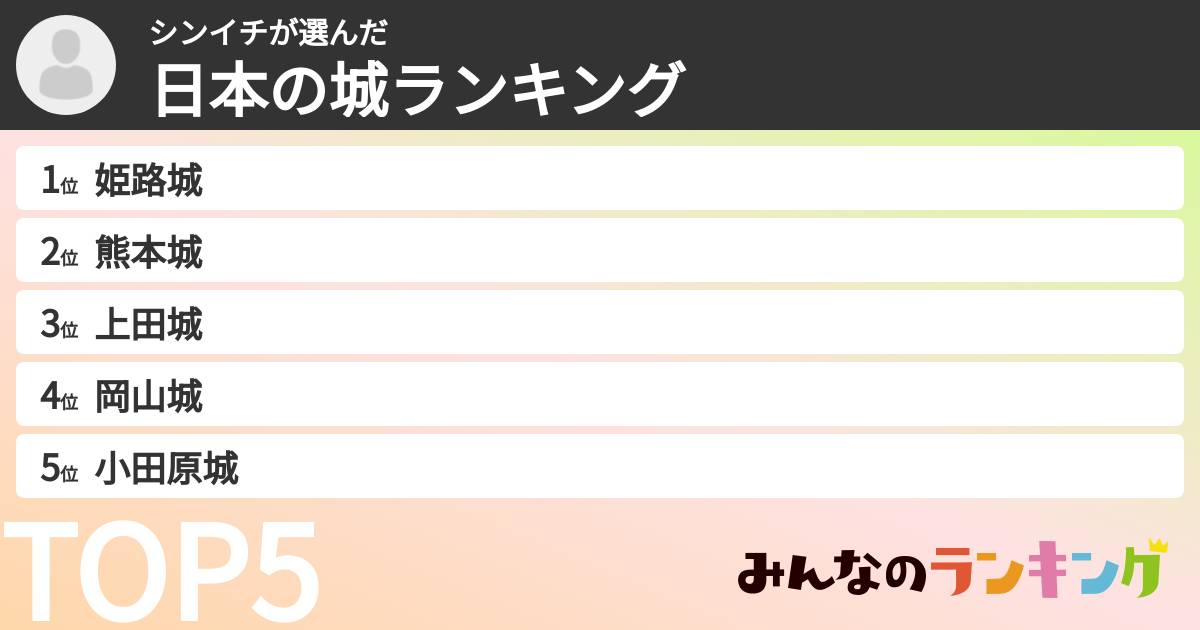 シンイチが選んだ
日本の城ランキング

1位 姫路城
2位 熊本城
3位 上田城
4位 岡山城
5位 小田原城

TOP5

みんなのランキング